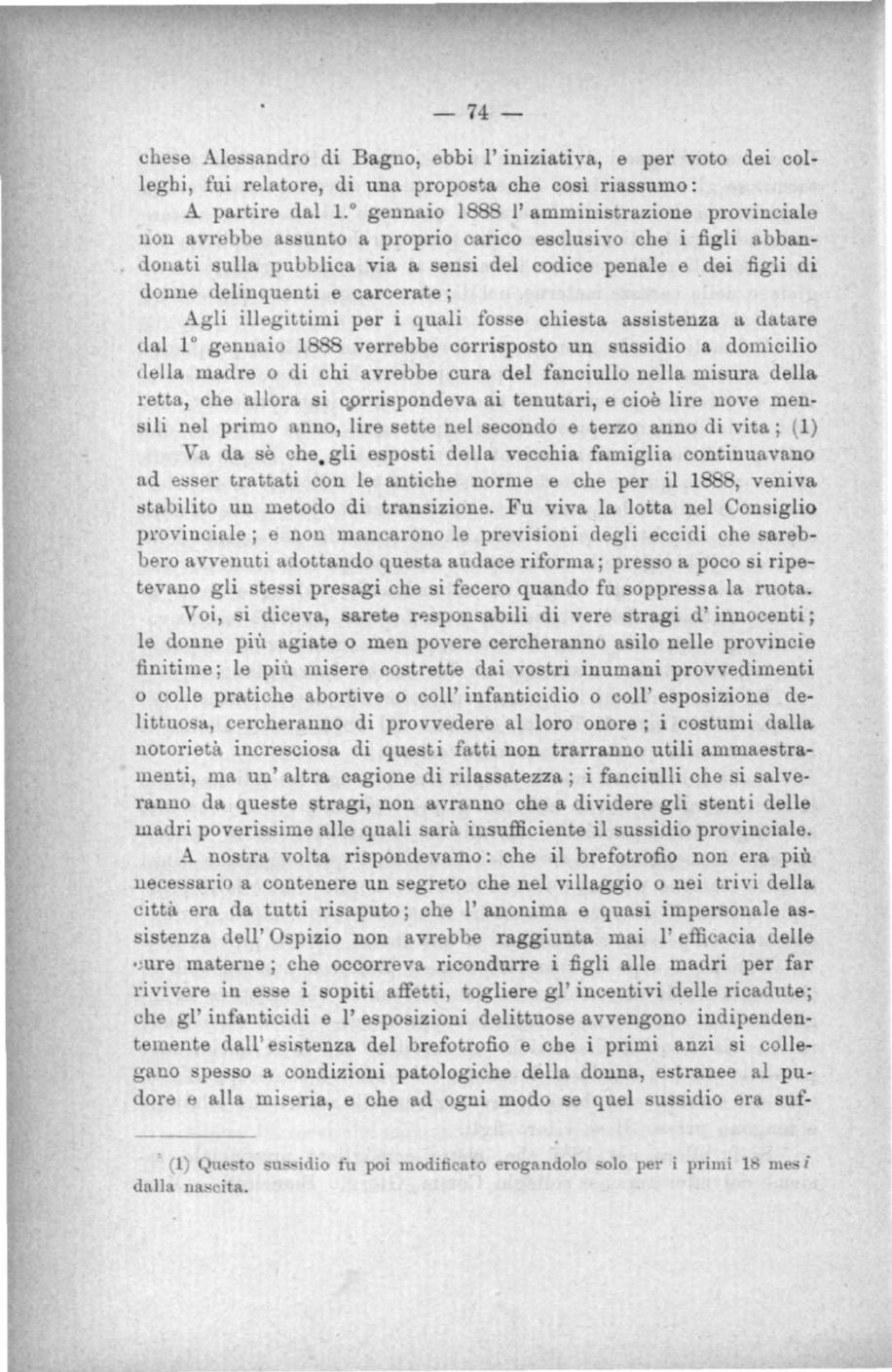 — 74 —

chese Alessandro di Bagno, ebbi l'iniziativa, e per voto dei colleghi, fui relatore, di una proposta che così riassumo:

A partire dal 1.° gennaio 1888 l'amministrazione provinciale non avrebbe assunto a proprio carico esclusivo che i figli abbandonati sulla pubblica via a sensi del codice penale e dei figli di donne delinquenti e carcerate;

Agli illegittimi per i quali fosse chiesta assistenza a datare dal 1° gennaio 1888 verrebbe corrisposto un sussidio a domicilio della madre o di chi avrebbe cura del fanciullo nella misura della retta, che allora si corrispondeva ai tenutari, e cioè lire nove mensili nel primo anno, lire sette nel secondo e terzo anno di vita; (1)

Va da sè che gli esposti della vecchia famiglia continuavano ad esser trattati con le antiche norme e che per il 1888, veniva stabilito un metodo di transizione. Fu viva la lotta nel Consiglio provinciale; e non mancarono le previsioni degli eccidi che sarebbero avvenuti adottando questa audace riforma; presso a poco si ripetevano gli stessi presagi che si fecero quando fu soppressa la ruota.

Voi, si diceva, sarete responsabili di vere stragi d'innocenti; le donne più agiate o men povere cercheranno asilo nelle provincie finitime; le più misere costrette dai vostri inumani provvedimenti o colle pratiche abortive o coll'infanticidio o coll'esposizione delittuosa, cercheranno di provvedere al loro onore; i costumi dalla notorietà incresciosa di questi fatti non trarranno utili ammaestramenti, ma un'altra cagione di rilassatezza; i fanciulli che si salveranno da queste stragi, non avranno che a dividere gli stenti delle madri poverissime alle quali sarà insufficiente il sussidio provinciale.

A nostra volta rispondevamo: che il brefotrofio non era più necessario a contenere un segreto che nel villaggio o nei trivi della città era da tutti risaputo; che l'anonima e quasi impersonale assistenza dell'Ospizio non avrebbe raggiunta mai l'efficacia delle cure materne; che occorreva ricondurre i figli alle madri per far rivivere in esse i sopiti affetti, togliere gl'incentivi delle ricadute; che gl'infanticidi e l'esposizioni delittuose avvengono indipendentemente dall'esistenza del brefotrofio e che i primi anzi si collegano spesso a condizioni patologiche della donna, estranee al pudore e alla miseria, e che ad ogni modo se quel sussidio era suf-

(1) Questo sussidio fu poi modificato erogandolo solo per i primi 18 mesi dalla nascita.